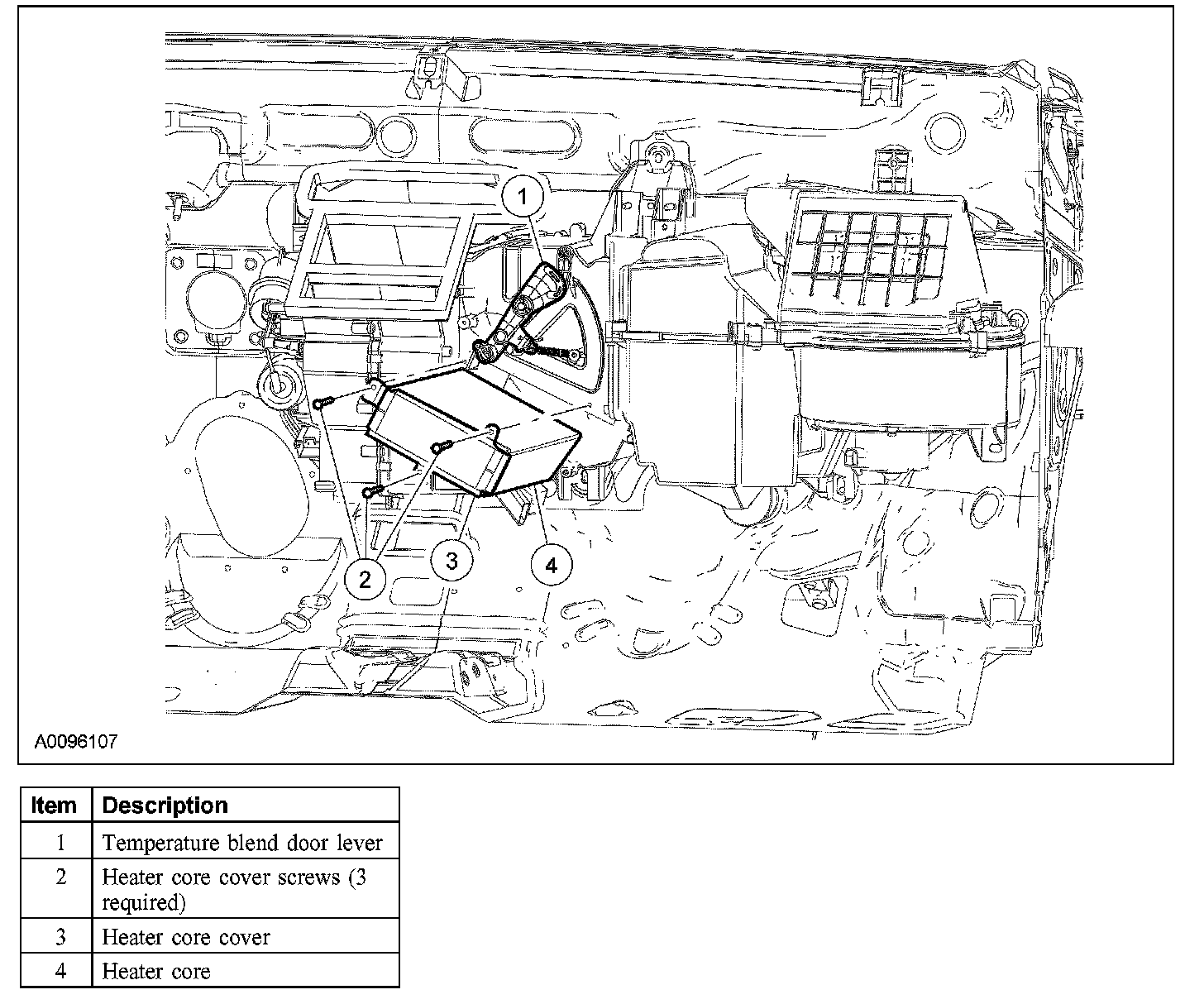 1

2

3

4

A0096107

| Item | Description |
|---|---|
| 1 | Temperature blend door lever |
| 2 | Heater core cover screws (3 required) |
| 3 | Heater core cover |
| 4 | Heater core |